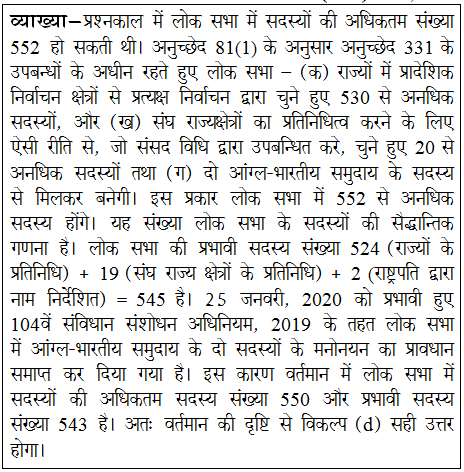 व्याख्या–प्रश्नकाल में लोक सभा में सदस्यों की अधिकतम संख्या 552 हो सकती थी। अनुच्छेद 81(1) के अनुसार अनुच्छेद 331 के उपबन्धों के अधीन रहते हुए लोक सभा – (क) राज्यों में प्रादेशिक निर्वाचन क्षेत्रों से प्रत्यक्ष निर्वाचन द्वारा चुने हुए 530 से अनधिक सदस्यों, और (ख) संघ राज्यक्षेत्रों का प्रतिनिधित्व करने के लिए ऐसी रीति से, जो संसद विधि द्वारा उपबन्धित करे, चुने हुए 20 से अनधिक सदस्यों तथा (ग) दो आंग्ल-भारतीय समुदाय के सदस्य से मिलकर बनेगी। इस प्रकार लोक सभा में 552 से अनधिक सदस्य होंगे। यह संख्या लोक सभा के सदस्यों की सैद्धान्तिक गणना है। लोक सभा की प्रभावी सदस्य संख्या 524 (राज्यों के प्रतिनिधि) + 19 (संघ राज्य क्षेत्रों के प्रतिनिधि) + 2 (राष्ट्रपति द्वारा नाम निर्देशित) = 545 है। 25 जनवरी, 2020 को प्रभावी हुए 104वें संविधान संशोधन अधिनियम, 2019 के तहत लोक सभा में आंग्ल-भारतीय समुदाय के दो सदस्यों के मनोनयन का प्रावधान समाप्त कर दिया गया है। इस कारण वर्तमान में लोक सभा में सदस्यों की अधिकतम सदस्य संख्या 550 और प्रभावी सदस्य संख्या 543 है। अतः वर्तमान की दृष्टि से विकल्प (d) सही उत्तर होगा।